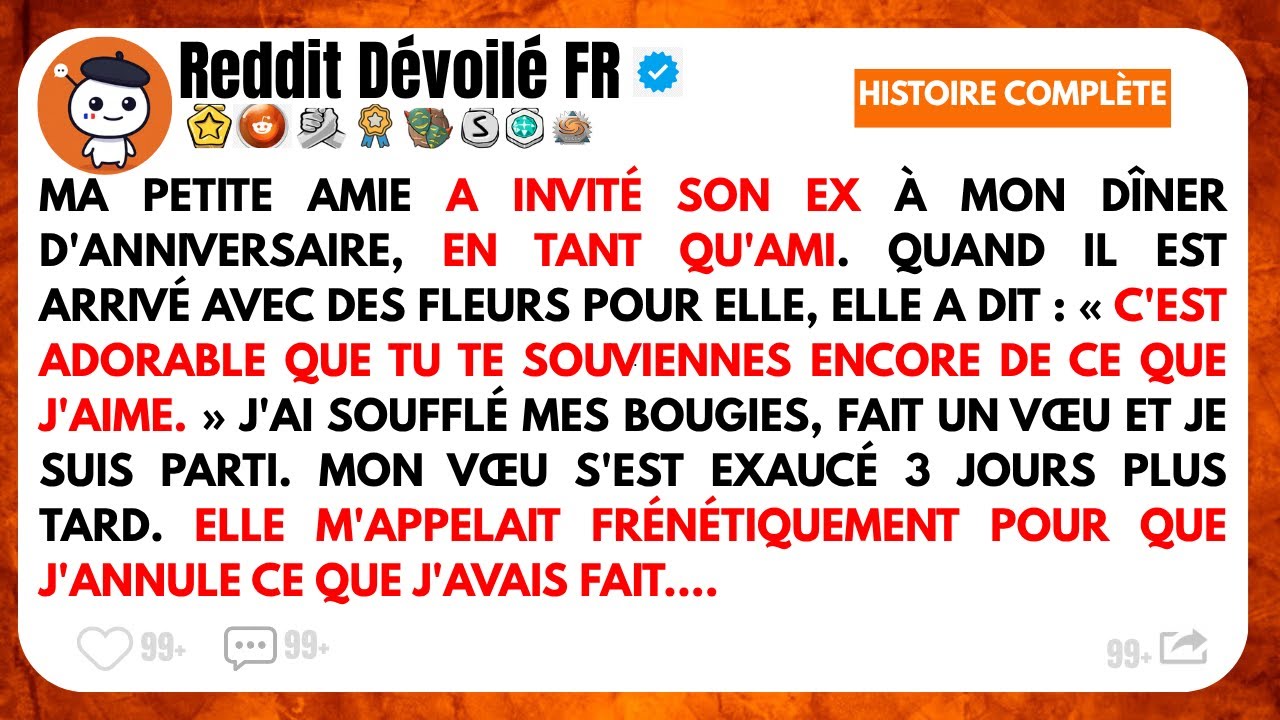 Reddit Dévoilé FR

HISTOIRE COMPLÈTE

MA PETITE AMIE A INVITÉ SON EX À MON DÎNER D'ANNIVERSAIRE, EN TANT QU'AMI. QUAND IL EST ARRIVÉ AVEC DES FLEURS POUR ELLE, ELLE A DIT : « C'EST ADORABLE QUE TU TE SOUVIENNES ENCORE DE CE QUE J'AIME. » J'AI SOUFFLÉ MES BOUGIES, FAIT UN VŒU ET JE SUIS PARTI. MON VŒU S'EST EXAUCÉ 3 JOURS PLUS TARD. ELLE M'APPELAIT FRÉNÉTIQUEMENT POUR QUE J'ANNULE CE QUE J'AVAIS FAIT....

99+ 99+ 99+